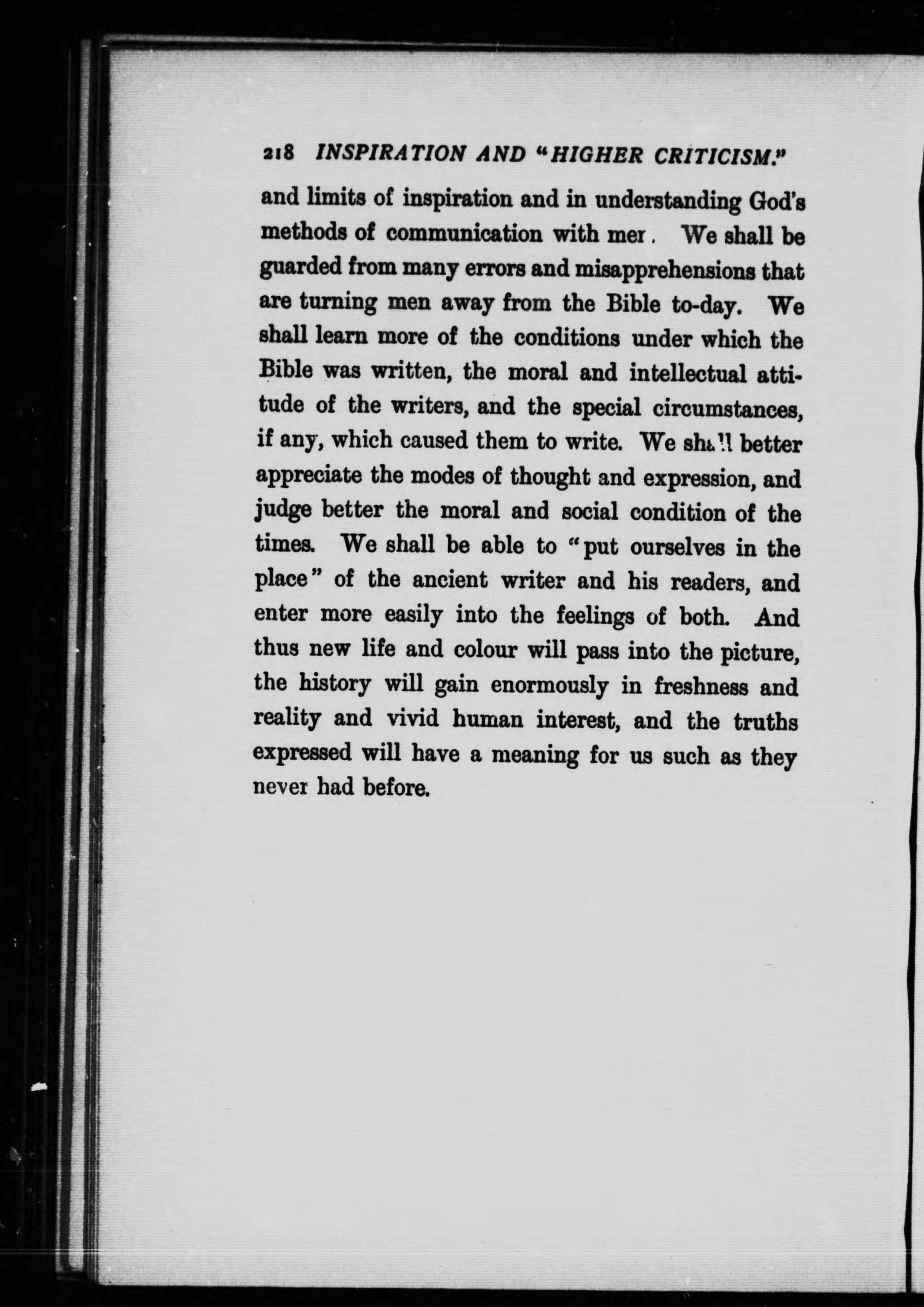 218 INSPIRATION AND "HIGHER CRITICISM."

and limits of inspiration and in understanding God's methods of communication with men. We shall be guarded from many errors and misapprehensions that are turning men away from the Bible to-day. We shall learn more of the conditions under which the Bible was written, the moral and intellectual attitude of the writers, and the special circumstances, if any, which caused them to write. We shall better appreciate the modes of thought and expression, and judge better the moral and social condition of the times. We shall be able to "put ourselves in the place" of the ancient writer and his readers, and enter more easily into the feelings of both. And thus new life and colour will pass into the picture, the history will gain enormously in freshness and reality and vivid human interest, and the truths expressed will have a meaning for us such as they never had before.